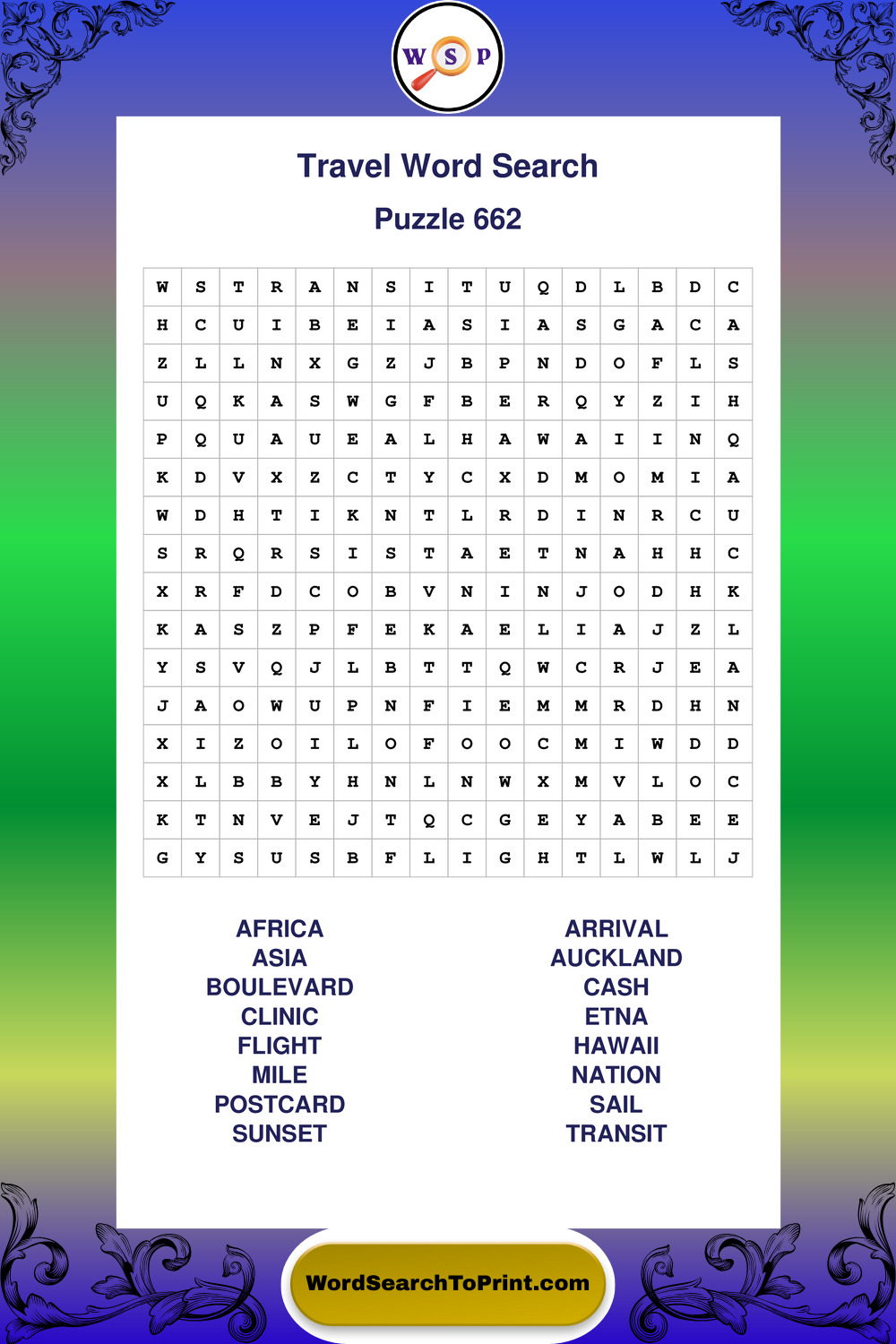 W S P

Travel Word Search

Puzzle 662

| W | S | T | R | A | N | S | I | T | U | Q | D | L | B | D | C |
|---|---|---|---|---|---|---|---|---|---|---|---|---|---|---|---|
| H | C | U | I | B | E | I | A | S | I | A | S | G | A | C | A |
| Z | L | L | N | X | G | Z | J | B | P | N | D | O | F | L | S |
| U | Q | K | A | S | W | G | F | B | E | R | Q | Y | Z | I | H |
| P | Q | U | A | U | E | A | L | H | A | W | A | I | I | N | Q |
| K | D | V | X | Z | C | T | Y | C | X | D | M | O | M | I | A |
| W | D | H | T | I | K | N | T | L | R | D | I | N | R | C | U |
| S | R | Q | R | S | I | S | T | A | E | T | N | A | H | H | C |
| X | R | F | D | C | O | B | V | N | I | N | J | O | D | H | K |
| K | A | S | Z | P | F | E | K | A | E | L | I | A | J | Z | L |
| Y | S | V | Q | J | L | B | T | T | Q | W | C | R | J | E | A |
| J | A | O | W | U | P | N | F | I | E | M | M | R | D | H | N |
| X | I | Z | O | I | L | O | F | O | O | C | M | I | W | D | D |
| X | L | B | B | Y | H | N | L | N | W | X | M | V | L | O | C |
| K | T | N | V | E | J | T | Q | C | G | E | Y | A | B | E | E |
| G | Y | S | U | S | B | F | L | I | G | H | T | L | W | L | J |

AFRICA
ASIA
BOULEVARD
CLINIC
FLIGHT
MILE
POSTCARD
SUNSET

ARRIVAL
AUCKLAND
CASH
ETNA
HAWAII
NATION
SAIL
TRANSIT

WordSearchToPrint.com